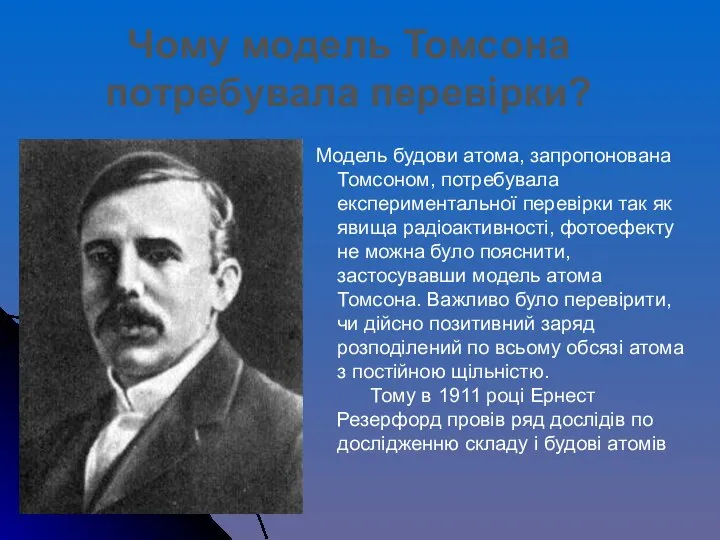 Чому модель Томсона потребувала перевірки?

Модель будови атома, запропонована Томсоном, потребувала експериментальної перевірки так як явища радіоактивності, фотоефекту не можна було пояснити, застосувавши модель атома Томсона. Важливо було перевірити, чи дійсно позитивний заряд розподілений по всьому обсязі атома з постійною щільністю.

Тому в 1911 році Ернест Резерфорд провів ряд дослідів по дослідженню складу і будові атомів